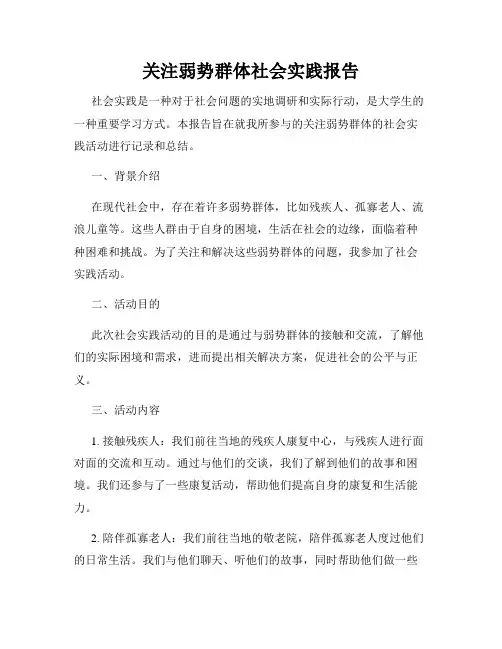 关注弱势群体社会实践报告

社会实践是一种对于社会问题的实地调研和实际行动，是大学生的一种重要学习方式。本报告旨在就我所参与的关注弱势群体的社会实践活动进行记录和总结。

一、背景介绍

在现代社会中，存在着许多弱势群体，比如残疾人、孤寡老人、流浪儿童等。这些人群由于自身的困境，生活在社会的边缘，面临着种种困难和挑战。为了关注和解决这些弱势群体的问题，我参加了社会实践活动。

二、活动目的

此次社会实践活动的目的是通过与弱势群体的接触和交流，了解他们的实际困境和需求，进而提出相关解决方案，促进社会的公平与正义。

三、活动内容

1. 接触残疾人：我们前往当地的残疾人康复中心，与残疾人进行面对面的交流和互动。通过与他们的交谈，我们了解到他们的故事和困境。我们还参与了一些康复活动，帮助他们提高自身的康复和生活能力。

2. 陪伴孤寡老人：我们前往当地的敬老院，陪伴孤寡老人度过他们的日常生活。我们与他们聊天、听他们的故事，同时帮助他们做一些